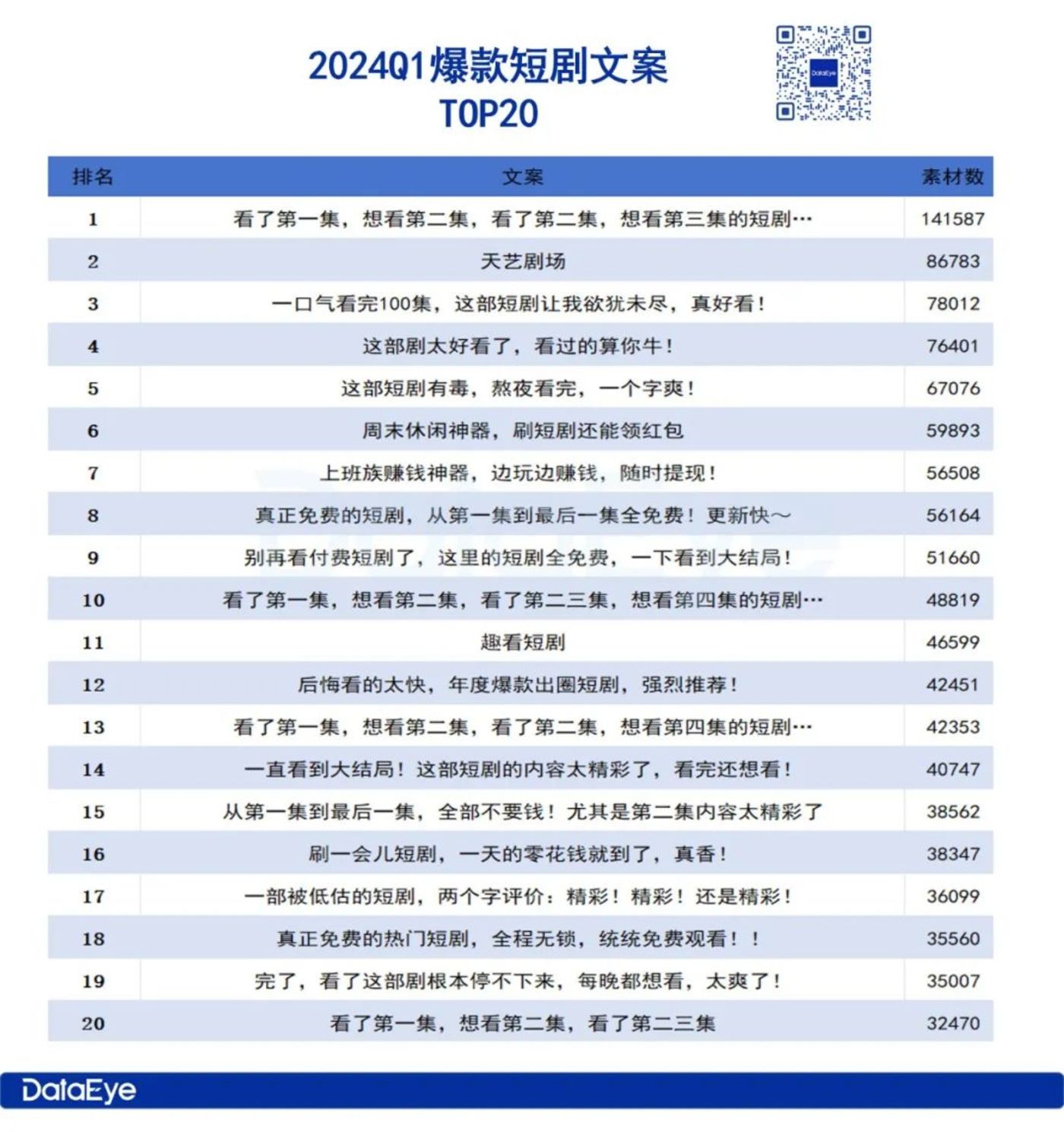 2024Q1爆款短剧文案
TOP20

| 排名 | 文案 | 素材数 |
|---|---|---|
| 1 | 看了第一集，想看第二集，看了第二集，想看第三集的短剧… | 141587 |
| 2 | 天艺剧场 | 86783 |
| 3 | 一口气看完100集，这部短剧让我欲犹未尽，真好看！ | 78012 |
| 4 | 这部剧太好看了，看过的算你牛！ | 76401 |
| 5 | 这部短剧有毒，熬夜看完，一个字爽！ | 67076 |
| 6 | 周末休闲神器，刷短剧还能领红包 | 59893 |
| 7 | 上班族赚钱神器，边玩边赚钱，随时提现！ | 56508 |
| 8 | 真正免费的短剧，从第一集到最后一集全免费！更新快～ | 56164 |
| 9 | 别再看付费短剧了，这里的短剧全免费，一下看到大结局！ | 51660 |
| 10 | 看了第一集，想看第二集，看了第二三集，想看第四集的短剧… | 48819 |
| 11 | 趣看短剧 | 46599 |
| 12 | 后悔看的太快，年度爆款出圈短剧，强烈推荐！ | 42451 |
| 13 | 看了第一集，想看第二集，看了第二集，想看第四集的短剧… | 42353 |
| 14 | 一直看到大结局！这部短剧的内容太精彩了，看完还想看！ | 40747 |
| 15 | 从第一集到最后一集，全部不要钱！尤其是第二集内容太精彩了 | 38562 |
| 16 | 刷一会儿短剧，一天的零花钱就到了，真香！ | 38347 |
| 17 | 一部被低估的短剧，两个字评价：精彩！精彩！还是精彩！ | 36099 |
| 18 | 真正免费的热门短剧，全程无锁，统统免费观看！！ | 35560 |
| 19 | 完了，看了这部剧根本停不下来，每晚都想看，太爽了！ | 35007 |
| 20 | 看了第一集，想看第二集，看了第二三集 | 32470 |

DataEye